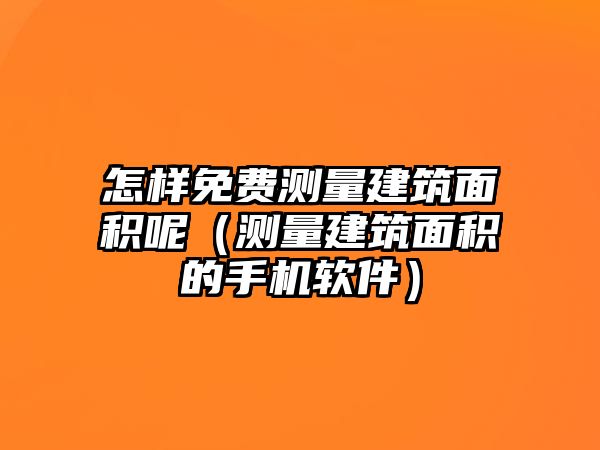 怎样免费测量建筑面积呢（测量建筑面积的手机软件）